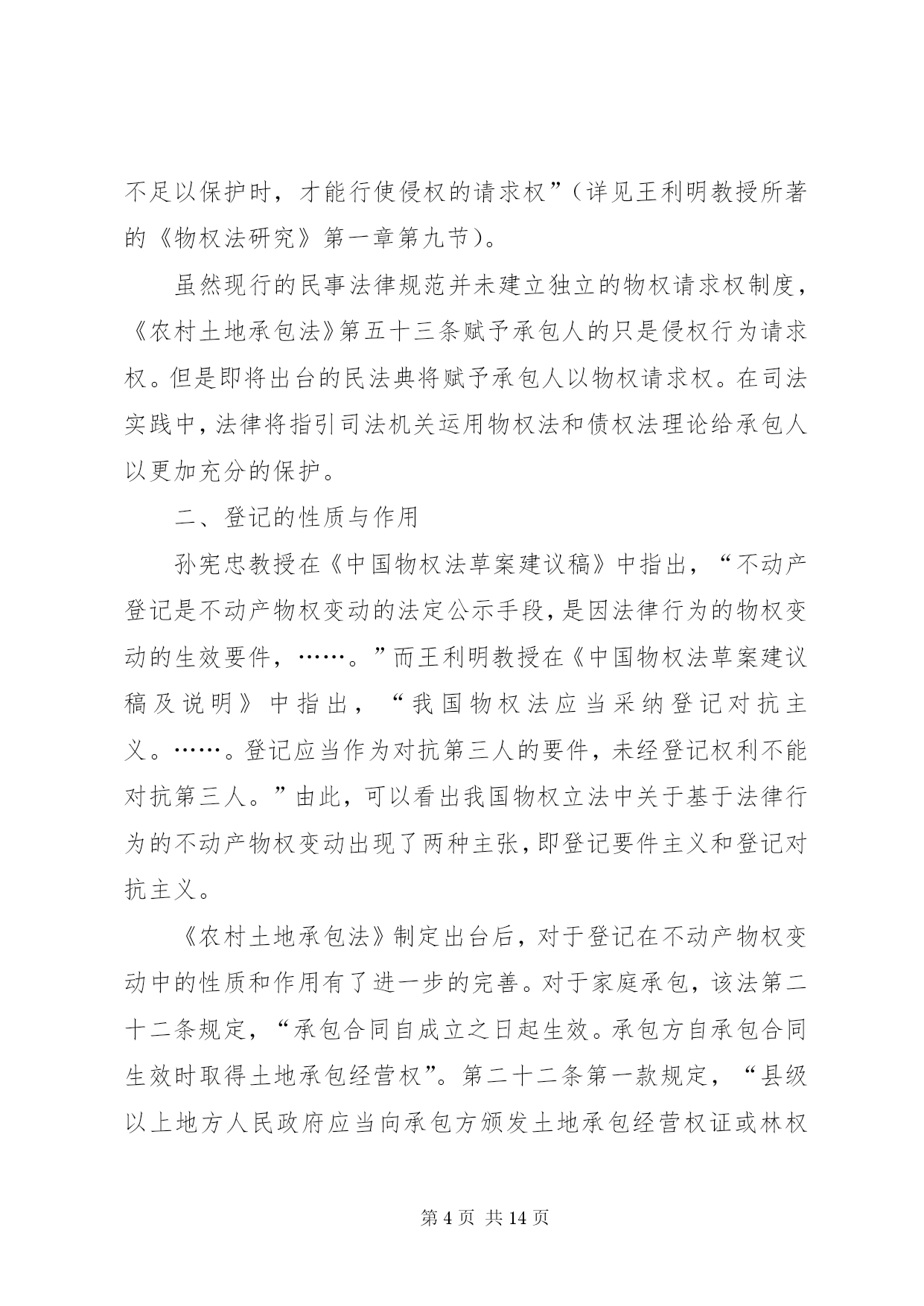 不足以保护时，才能行使侵权的请求权”（详见王利明教授所著的《物权法研究》第一章第九节）。

虽然现行的民事法律规范并未建立独立的物权请求权制度，《农村土地承包法》第五十三条赋予承包人的只是侵权行为请求权。但是即将出台的民法典将赋予承包人以物权请求权。在司法实践中，法律将指引司法机关运用物权法和债权法理论给承包人以更加充分的保护。

二、登记的性质与作用

孙宪忠教授在《中国物权法草案建议稿》中指出，“不动产登记是不动产物权变动的法定公示手段，是因法律行为的物权变动的生效要件，……。”而王利明教授在《中国物权法草案建议稿及说明》中指出，“我国物权法应当采纳登记对抗主义。……。登记应当作为对抗第三人的要件，未经登记权利不能对抗第三人。”由此，可以看出我国物权立法中关于基于法律行为的不动产物权变动出现了两种主张，即登记要件主义和登记对抗主义。

《农村土地承包法》制定出台后，对于登记在不动产物权变动中的性质和作用有了进一步的完善。对于家庭承包，该法第二十二条规定，“承包合同自成立之日起生效。承包方自承包合同生效时取得土地承包经营权”。第二十二条第一款规定，“县级以上地方人民政府应当向承包方颁发土地承包经营权证或林权

第 4 页 共 14 页